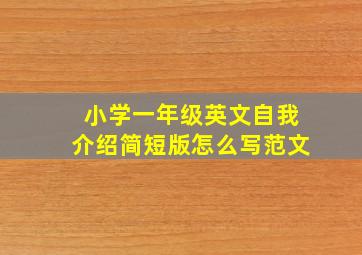 小学一年级英文自我介绍简短版怎么写范文